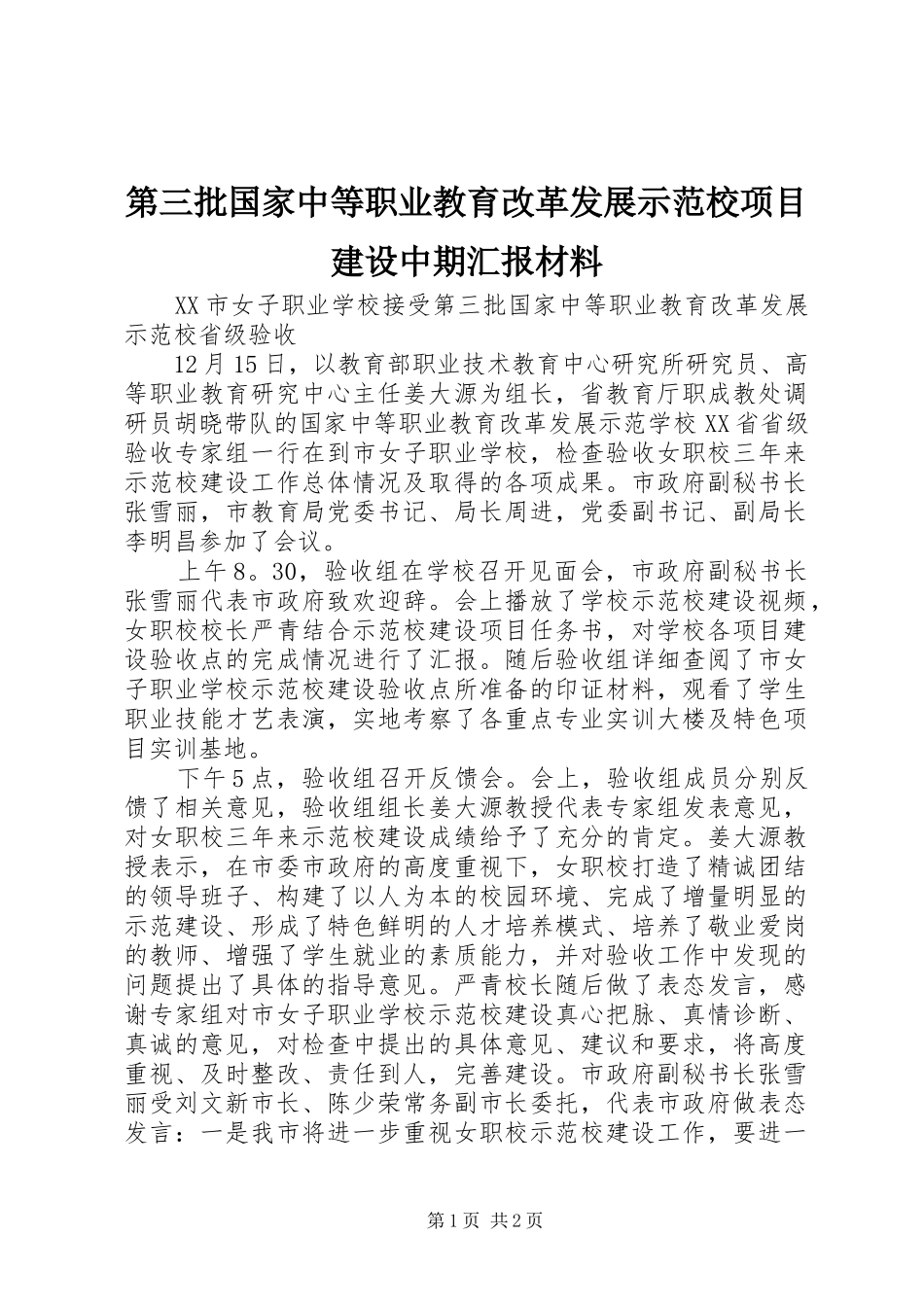 第三批国家中等职业教育改革发展示范校项目建设中期汇报材料

XX市女子职业学校接受第三批国家中等职业教育改革发展示范校省级验收

12月15日，以教育部职业技术教育中心研究所研究员、高等职业教育研究中心主任姜大源为组长，省教育厅职成教处调研员胡晓带队的国家中等职业教育改革发展示范学校XX省省级验收专家组一行在到市女子职业学校，检查验收女职校三年来示范校建设工作总体情况及取得的各项成果。市政府副秘书长张雪丽，市教育局党委书记、局长周进，党委副书记、副局长李明昌参加了会议。

上午8。30，验收组在学校召开见面会，市政府副秘书长张雪丽代表市政府致欢迎辞。会上播放了学校示范校建设视频，女职校校长严青结合示范校建设项目任务书，对学校各项目建设验收点的完成情况进行了汇报。随后验收组详细查阅了市女子职业学校示范校建设验收点所准备的印证材料，观看了学生职业技能才艺表演，实地考察了各重点专业实训大楼及特色项目实训基地。

下午5点，验收组召开反馈会。会上，验收组成员分别反馈了相关意见，验收组组长姜大源教授代表专家组发表意见，对女职校三年来示范校建设成绩给予了充分的肯定。姜大源教授表示，在市委市政府的高度重视下，女职校打造了精诚团结的领导班子、构建了以人为本的校园环境、完成了增量明显的示范建设、形成了特色鲜明的人才培养模式、培养了敬业爱岗的教师、增强了学生就业的素质能力，并对验收工作中发现的问题提出了具体的指导意见。严青校长随后做了表态发言，感谢专家组对市女子职业学校示范校建设真心把脉、真情诊断、真诚的意见，对检查中提出的具体意见、建议和要求，将高度重视、及时整改、责任到人，完善建设。市政府副秘书长张雪丽受刘文新市长、陈少荣常务副市长委托，代表市政府做表态发言：一是我市将进一步重视女职校示范校建设工作，要进一

第1页 共2页